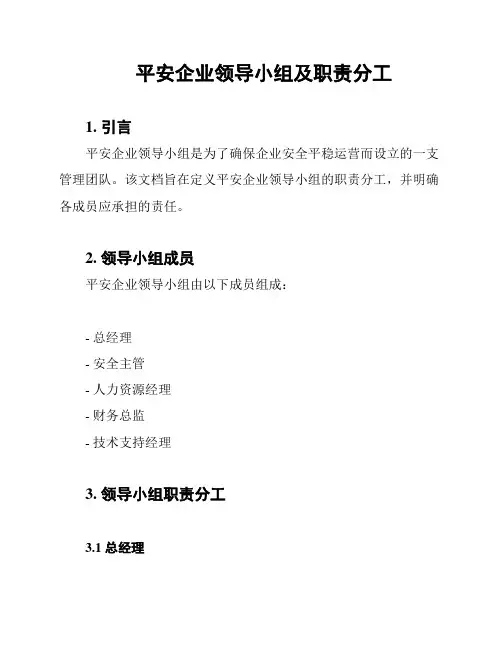 平安企业领导小组及职责分工

1. 引言

平安企业领导小组是为了确保企业安全平稳运营而设立的一支管理团队。该文档旨在定义平安企业领导小组的职责分工，并明确各成员应承担的责任。

2. 领导小组成员

平安企业领导小组由以下成员组成：

- 总经理
- 安全主管
- 人力资源经理
- 财务总监
- 技术支持经理

3. 领导小组职责分工

3.1 总经理